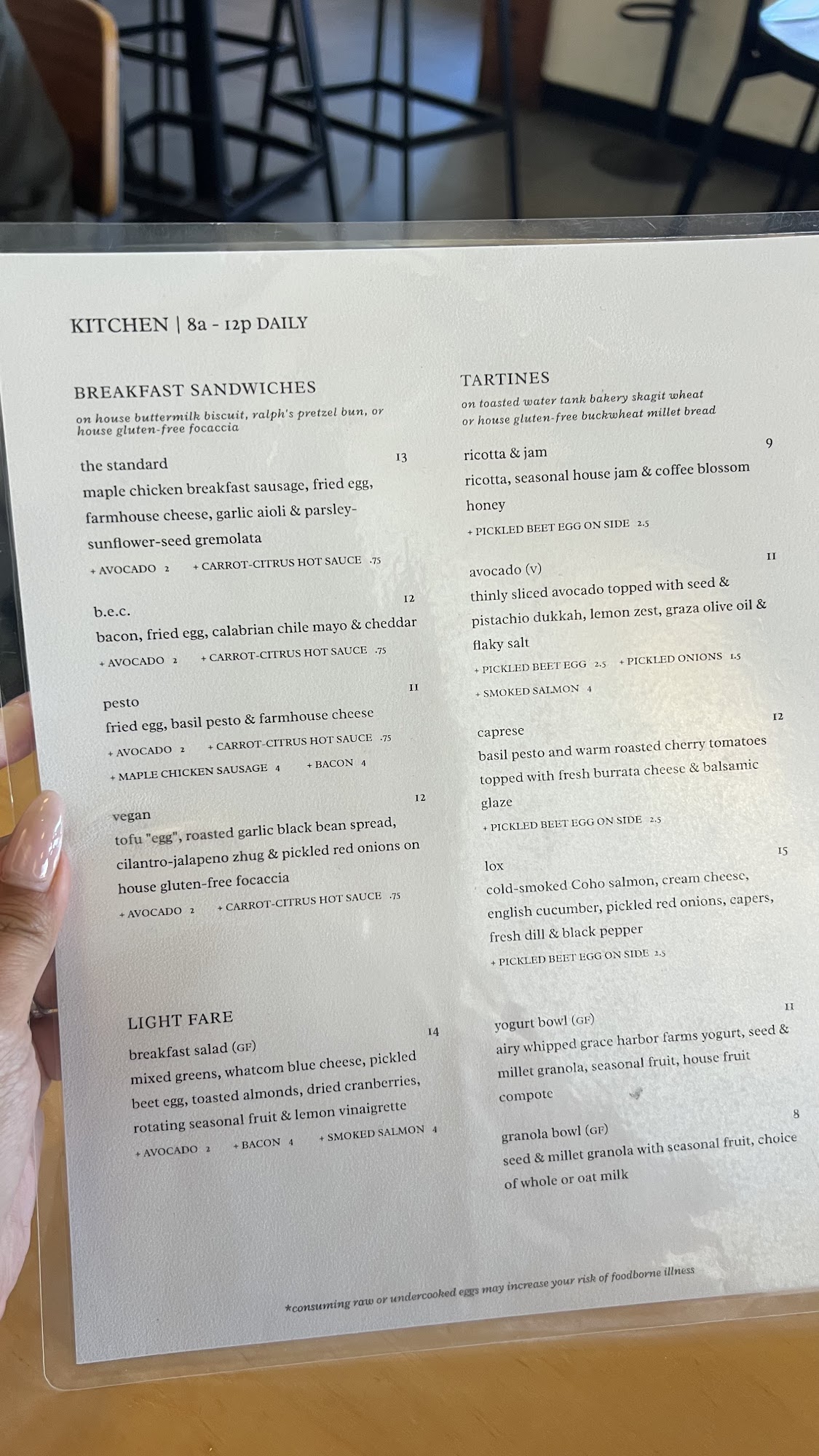 KITCHEN | 8a - 12p DAILY

BREAKFAST SANDWICHES

on house buttermilk biscuit, ralph's pretzel bun, or house gluten-free focaccia

the standard 13

maple chicken breakfast sausage, fried egg, farmhouse cheese, garlic aioli & parsley-sunflower-seed gremolata

+ AVOCADO 2 + CARROT-CITRUS HOT SAUCE .75

b.e.c. 12

bacon, fried egg, calabrian chile mayo & cheddar

+ AVOCADO 2 + CARROT-CITRUS HOT SAUCE .75

pesto 11

fried egg, basil pesto & farmhouse cheese

+ AVOCADO 2 + CARROT-CITRUS HOT SAUCE .75

+ MAPLE CHICKEN SAUSAGE 4 + BACON 4

vegan 12

tofu "egg", roasted garlic black bean spread, cilantro-jalapeno zhug & pickled red onions on house gluten-free focaccia

+ AVOCADO 2 + CARROT-CITRUS HOT SAUCE .75

LIGHT FARE

breakfast salad (GF) 14

mixed greens, whatcom blue cheese, pickled beet egg, toasted almonds, dried cranberries, rotating seasonal fruit & lemon vinaigrette

+ AVOCADO 2 + BACON 4 + SMOKED SALMON 4

TARTINES

on toasted water tank bakery skagit wheat or house gluten-free buckwheat millet bread

ricotta & jam 9

ricotta, seasonal house jam & coffee blossom honey

+ PICKLED BEET EGG ON SIDE 2.5

avocado (V) 11

thinly sliced avocado topped with seed & pistachio dukkah, lemon zest, graza olive oil & flaky salt

+ PICKLED BEET EGG 2.5 + PICKLED ONIONS 1.5

+ SMOKED SALMON 4

caprese 12

basil pesto and warm roasted cherry tomatoes topped with fresh burrata cheese & balsamic glaze

+ PICKLED BEET EGG ON SIDE 2.5

lox 15

cold-smoked Coho salmon, cream cheese, english cucumber, pickled red onions, capers, fresh dill & black pepper

+ PICKLED BEET EGG ON SIDE 2.5

yogurt bowl (GF) 11

airy whipped grace harbor farms yogurt, seed & millet granola, seasonal fruit, house fruit compote

granola bowl (GF) 8

seed & millet granola with seasonal fruit, choice of whole or oat milk

*consuming raw or undercooked eggs may increase your risk of foodborne illness